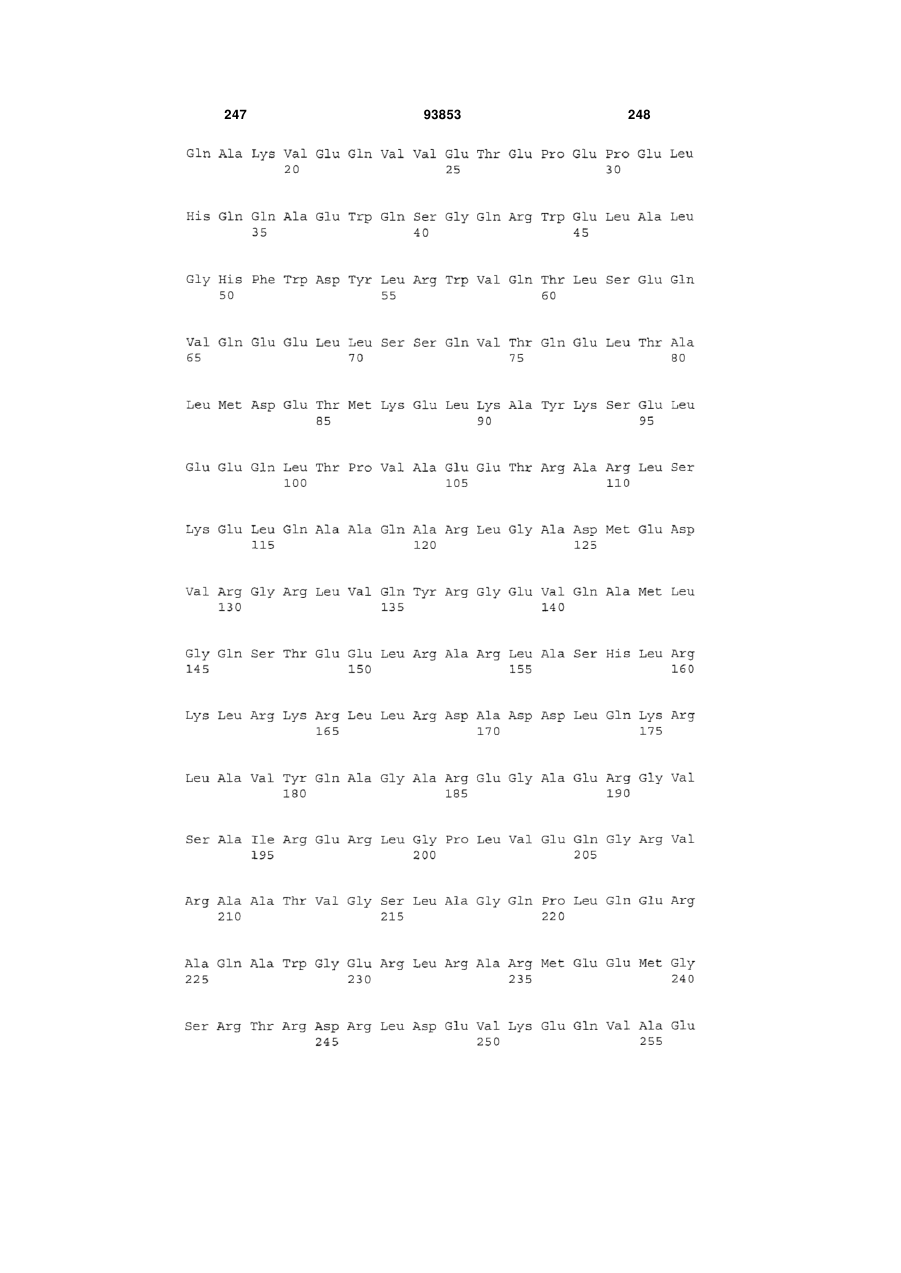 247 93853 248

Gln Ala Lys Val Glu Gln Val Val Glu Thr Glu Pro Glu Pro Glu Leu
20 25 30

His Gln Gln Ala Glu Trp Gln Ser Gly Gln Arg Trp Glu Leu Ala Leu
35 40 45

Gly His Phe Trp Asp Tyr Leu Arg Trp Val Gln Thr Leu Ser Glu Gln
50 55 60

Val Gln Glu Glu Leu Leu Ser Ser Gln Val Thr Gln Glu Leu Thr Ala
65 70 75 80

Leu Met Asp Glu Thr Met Lys Glu Leu Lys Ala Tyr Lys Ser Glu Leu
85 90 95

Glu Glu Gln Leu Thr Pro Val Ala Glu Glu Thr Arg Ala Arg Leu Ser
100 105 110

Lys Glu Leu Gln Ala Ala Gln Ala Arg Leu Gly Ala Asp Met Glu Asp
115 120 125

Val Arg Gly Arg Leu Val Gln Tyr Arg Gly Glu Val Gln Ala Met Leu
130 135 140

Gly Gln Ser Thr Glu Glu Leu Arg Ala Arg Leu Ala Ser His Leu Arg
145 150 155 160

Lys Leu Arg Lys Arg Leu Leu Arg Asp Ala Asp Asp Leu Gln Lys Arg
165 170 175

Leu Ala Val Tyr Gln Ala Gly Ala Arg Glu Gly Ala Glu Arg Gly Val
180 185 190

Ser Ala Ile Arg Glu Arg Leu Gly Pro Leu Val Glu Gln Gly Arg Val
195 200 205

Arg Ala Ala Thr Val Gly Ser Leu Ala Gly Gln Pro Leu Gln Glu Arg
210 215 220

Ala Gln Ala Trp Gly Glu Arg Leu Arg Ala Arg Met Glu Glu Met Gly
225 230 235 240

Ser Arg Thr Arg Asp Arg Leu Asp Glu Val Lys Glu Gln Val Ala Glu
245 250 255